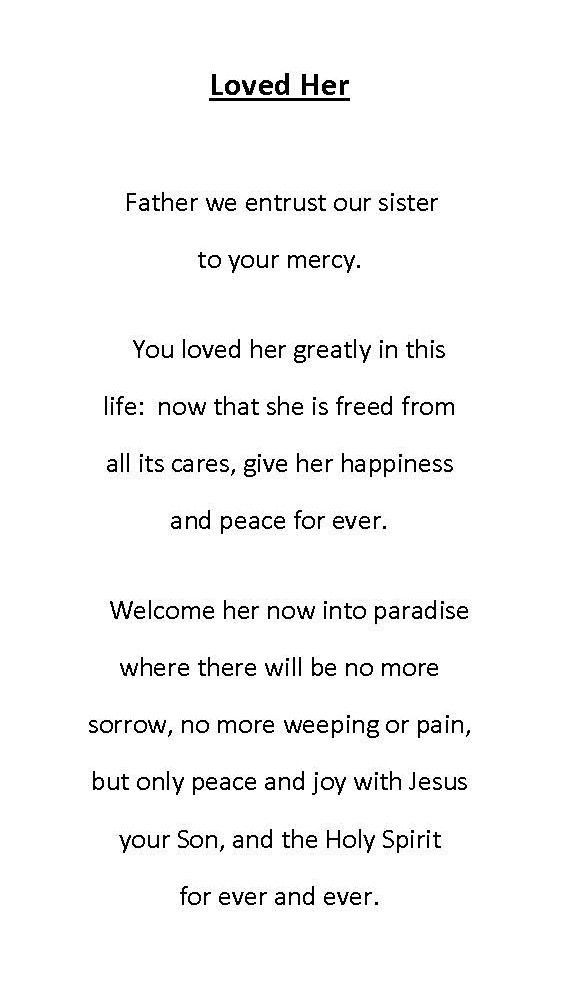 Loved Her

Father we entrust our sister to your mercy.

You loved her greatly in this life: now that she is freed from all its cares, give her happiness and peace for ever.

Welcome her now into paradise where there will be no more sorrow, no more weeping or pain, but only peace and joy with Jesus your Son, and the Holy Spirit for ever and ever.